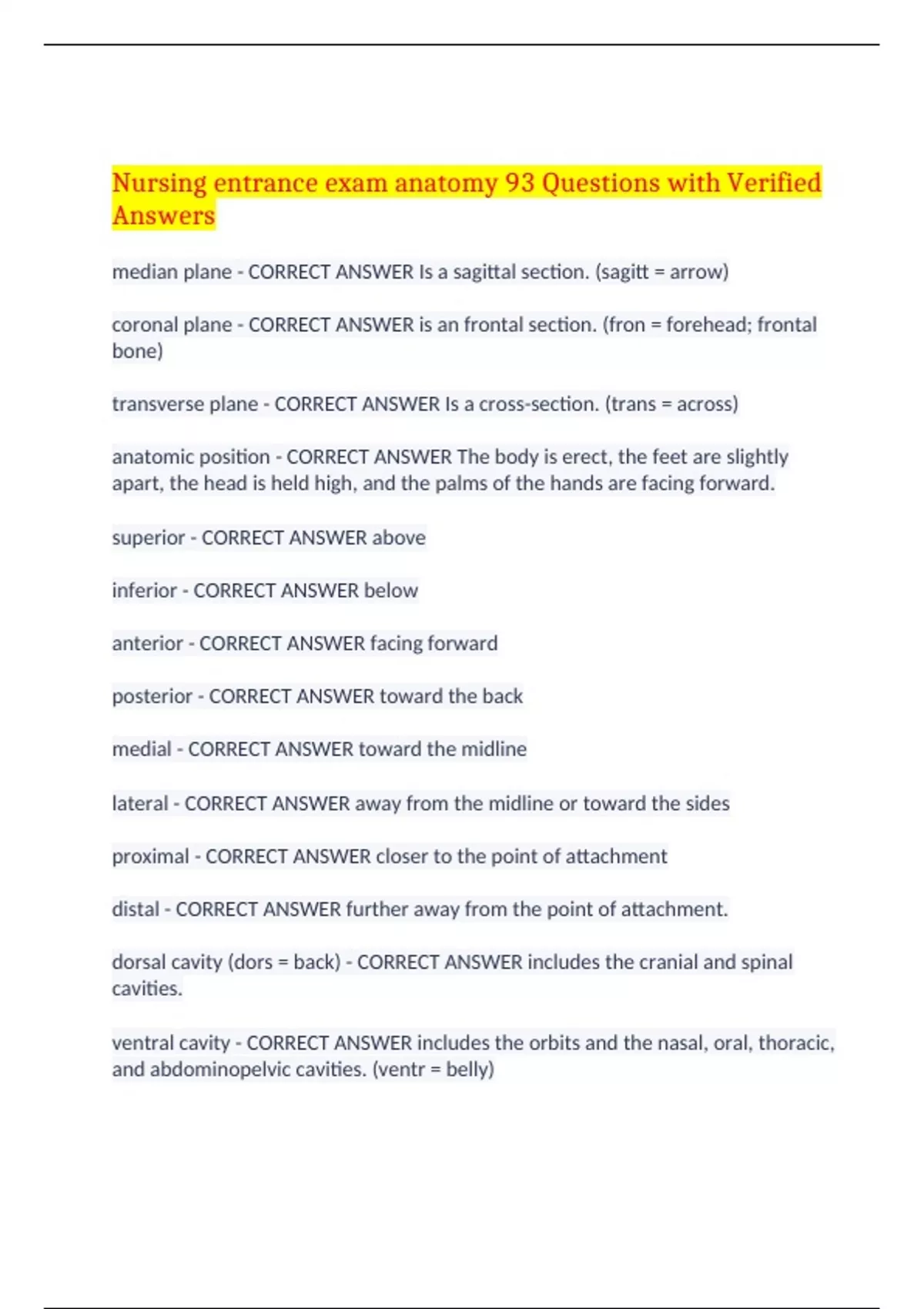 Nursing entrance exam anatomy 93 Questions with Verified Answers

median plane - CORRECT ANSWER Is a sagittal section. (sagitt = arrow)

coronal plane - CORRECT ANSWER is an frontal section. (fron = forehead; frontal bone)

transverse plane - CORRECT ANSWER Is a cross-section. (trans = across)

anatomic position - CORRECT ANSWER The body is erect, the feet are slightly apart, the head is held high, and the palms of the hands are facing forward.

superior - CORRECT ANSWER above

inferior - CORRECT ANSWER below

anterior - CORRECT ANSWER facing forward

posterior - CORRECT ANSWER toward the back

medial - CORRECT ANSWER toward the midline

lateral - CORRECT ANSWER away from the midline or toward the sides

proximal - CORRECT ANSWER closer to the point of attachment

distal - CORRECT ANSWER further away from the point of attachment.

dorsal cavity (dors = back) - CORRECT ANSWER includes the cranial and spinal cavities.

ventral cavity - CORRECT ANSWER includes the orbits and the nasal, oral, thoracic, and abdominopelvic cavities. (ventr = belly)